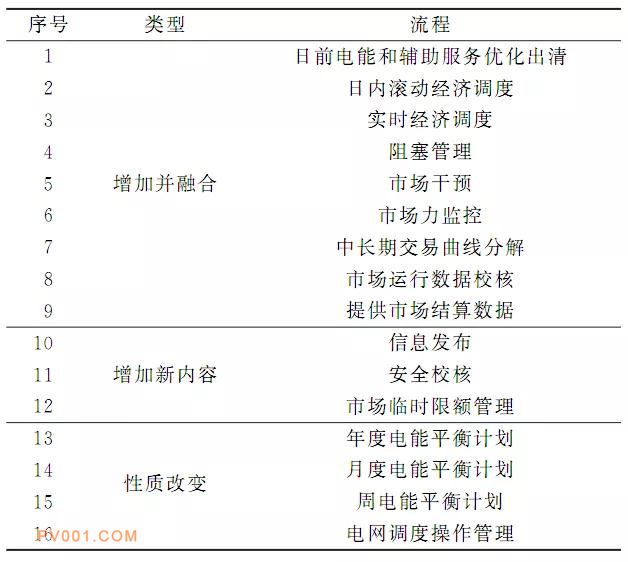 | 序号 | 类型 | 流程 |
|---|---|---|
| 1 | 增加并融合 | 日前电能和辅助服务优化出清 |
| 2 | | 日内滚动经济调度 |
| 3 | | 实时经济调度 |
| 4 | | 阻塞管理 |
| 5 | | 市场干预 |
| 6 | | 市场力监控 |
| 7 | | 中长期交易曲线分解 |
| 8 | | 市场运行数据校核 |
| 9 | | 提供市场结算数据 |
| 10 | 增加新内容 | 信息发布 |
| 11 | | 安全校核 |
| 12 | | 市场临时限额管理 |
| 13 | 性质改变 | 年度电能平衡计划 |
| 14 | | 月度电能平衡计划 |
| 15 | | 周电能平衡计划 |
| 16 | | 电网调度操作管理 |

PV001.COM